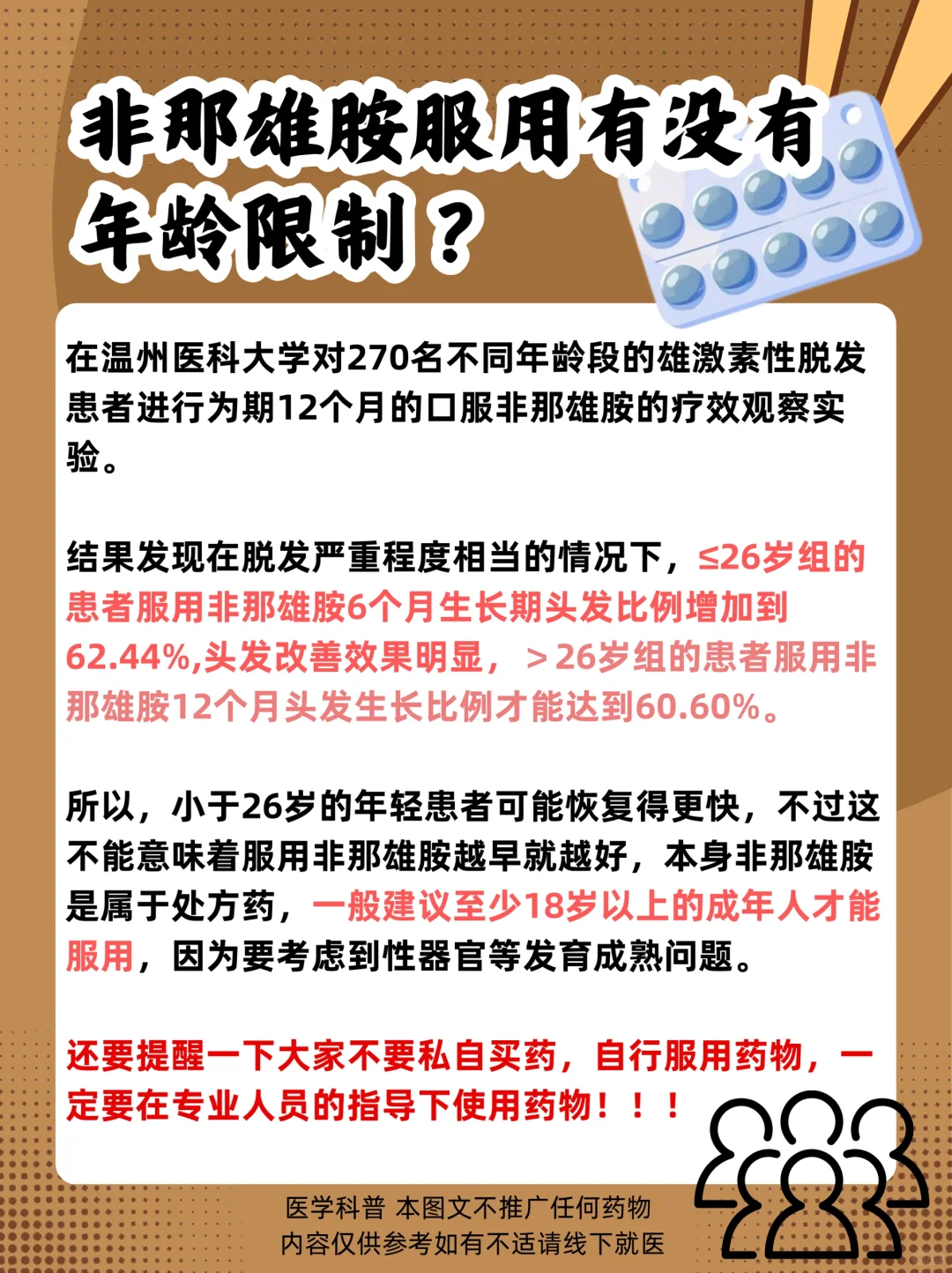 非那雄胺服用有没有年龄限制？

在温州医科大学对270名不同年龄段的雄激素性脱发患者进行为期12个月的口服非那雄胺的疗效观察实验。

结果发现在脱发严重程度相当的情况下，≤26岁组的患者服用非那雄胺6个月生长期头发比例增加到62.44%,头发改善效果明显，＞26岁组的患者服用非那雄胺12个月头发生长比例才能达到60.60%。

所以，小于26岁的年轻患者可能恢复得更快，不过这不能意味着服用非那雄胺越早就越好，本身非那雄胺是属于处方药，一般建议至少18岁以上的成年人才能服用，因为要考虑到性器官等发育成熟问题。

还要提醒一下大家不要私自买药，自行服用药物，一定要在专业人员的指导下使用药物！！！

医学科普 本图文不推广任何药物
内容仅供参考如有不适请线下就医